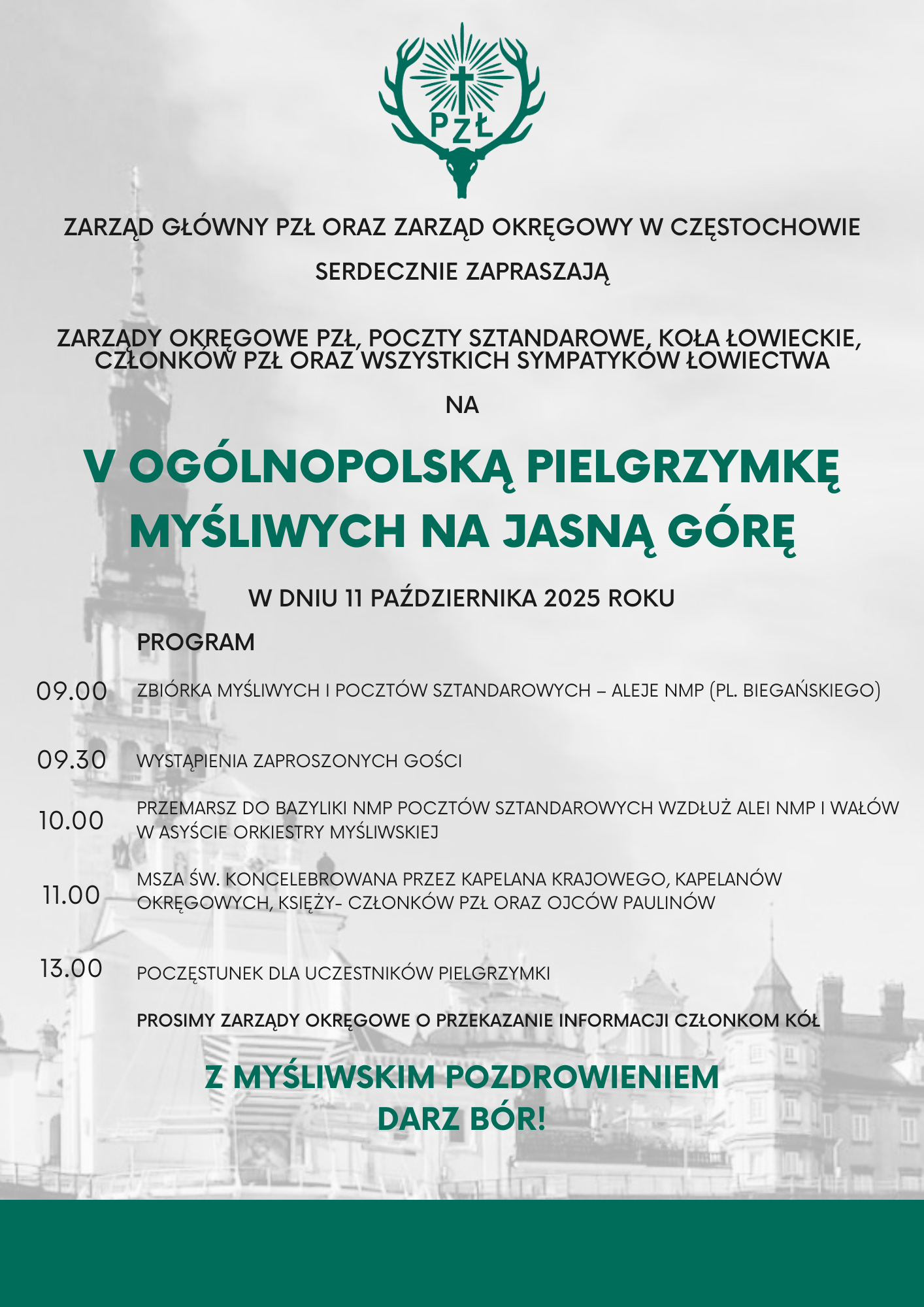 PZŁ

ZARZĄD GŁÓWNY PZŁ ORAZ ZARZĄD OKRĘGOWY W CZĘSTOCHOWIE

SERDECZNIE ZAPRASZAJĄ

ZARZĄDY OKRĘGOWE PZŁ, POCZTY SZTANDAROWE, KOŁA ŁOWIECKIE, CZŁONKÓW PZŁ ORAZ WSZYSTKICH SYMPATYKÓW ŁOWIECTWA

NA

V OGÓLNOPOLSKĄ PIELGRZYMKĘ MYŚLIWYCH NA JASNĄ GÓRĘ

W DNIU 11 PAŹDZIERNIKA 2025 ROKU

PROGRAM

09.00 ZBIÓRKA MYŚLIWYCH I POCZTÓW SZTANDAROWYCH – ALEJE NMP (PL. BIEGAŃSKIEGO)

09.30 WYSTĄPIENIA ZAPROSZONYCH GOŚCI

10.00 PRZEMARSZ DO BAZYLIKI NMP POCZTÓW SZTANDAROWYCH WZDŁUŻ ALEI NMP I WAŁÓW W ASYŚCIE ORKIESTRY MYŚLIWSKIEJ

11.00 MSZA ŚW. KONCELEBROWANA PRZEZ KAPELANA KRAJOWEGO, KAPELANÓW OKRĘGOWYCH, KSIĘŻY- CZŁONKÓW PZŁ ORAZ OJCÓW PAULINÓW

13.00 POCZĘSTUNEK DLA UCZESTNIKÓW PIELGRZYMKI

PROSIMY ZARZĄDY OKRĘGOWE O PRZEKAZANIE INFORMACJI CZŁONKOM KÓŁ

Z MYŚLIWSKIM POZDROWIENIEM
DARZ BÓR!